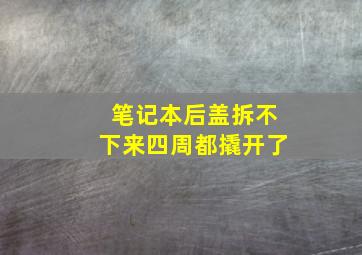 笔记本后盖拆不下来四周都撬开了